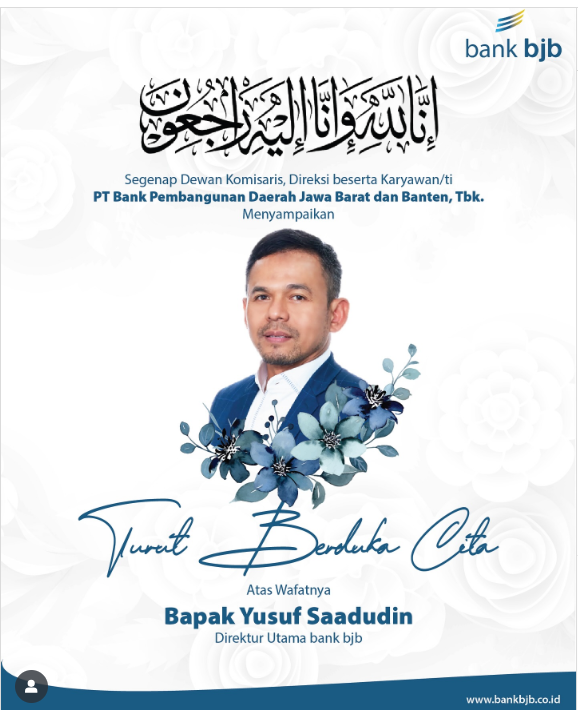 bank bjb

إنا لله وإنا إليه راجعون

Segenap Dewan Komisaris, Direksi beserta Karyawan/ti
PT Bank Pembangunan Daerah Jawa Barat dan Banten, Tbk.
Menyampaikan

Turut Berduka Cita

Atas Wafatnya
Bapak Yusuf Saadudin
Direktur Utama bank bjb

www.bankbjb.co.id